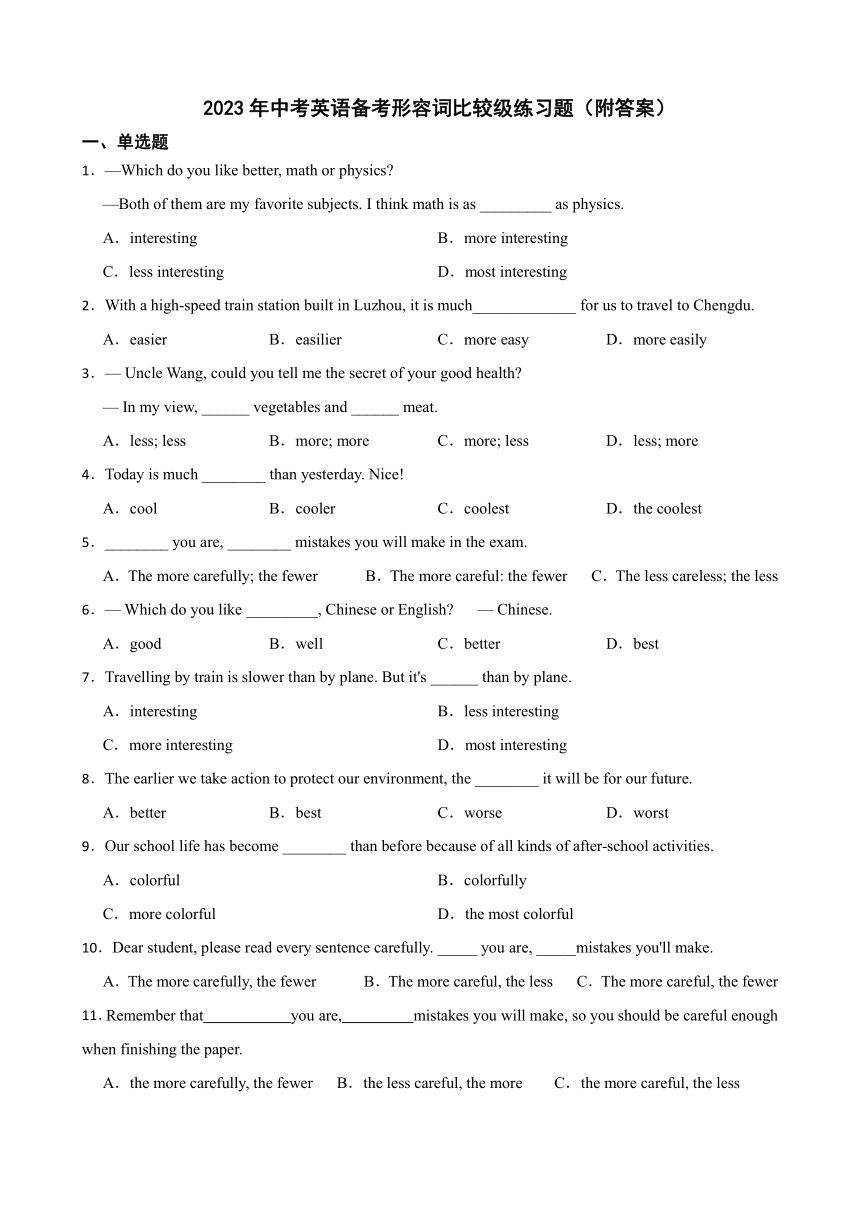 2023年中考英语备考形容词比较级练习题（附答案）

一、单选题

1．—Which do you like better, math or physics?

—Both of them are my favorite subjects. I think math is as _________ as physics.

A．interesting B．more interesting

C．less interesting D．most interesting

2．With a high-speed train station built in Luzhou, it is much_____________ for us to travel to Chengdu.

A．easier B．easilier C．more easy D．more easily

3．— Uncle Wang, could you tell me the secret of your good health?

— In my view, ______ vegetables and ______ meat.

A．less; less B．more; more C．more; less D．less; more

4．Today is much ________ than yesterday. Nice!

A．cool B．cooler C．coolest D．the coolest

5．________ you are, ________ mistakes you will make in the exam.

A．The more carefully; the fewer B．The more careful: the fewer C．The less careless; the less

6．— Which do you like _________, Chinese or English? — Chinese.

A．good B．well C．better D．best

7．Travelling by train is slower than by plane. But it's ______ than by plane.

A．interesting B．less interesting

C．more interesting D．most interesting

8．The earlier we take action to protect our environment, the ________ it will be for our future.

A．better B．best C．worse D．worst

9．Our school life has become ________ than before because of all kinds of after-school activities.

A．colorful B．colorfully

C．more colorful D．the most colorful

10．Dear student, please read every sentence carefully. _____ you are, _____mistakes you'll make.

A．The more carefully, the fewer B．The more careful, the less C．The more careful, the fewer

11. Remember that___________you are,_________mistakes you will make, so you should be careful enough when finishing the paper.

A．the more carefully, the fewer B．the less careful, the more C．the more careful, the less